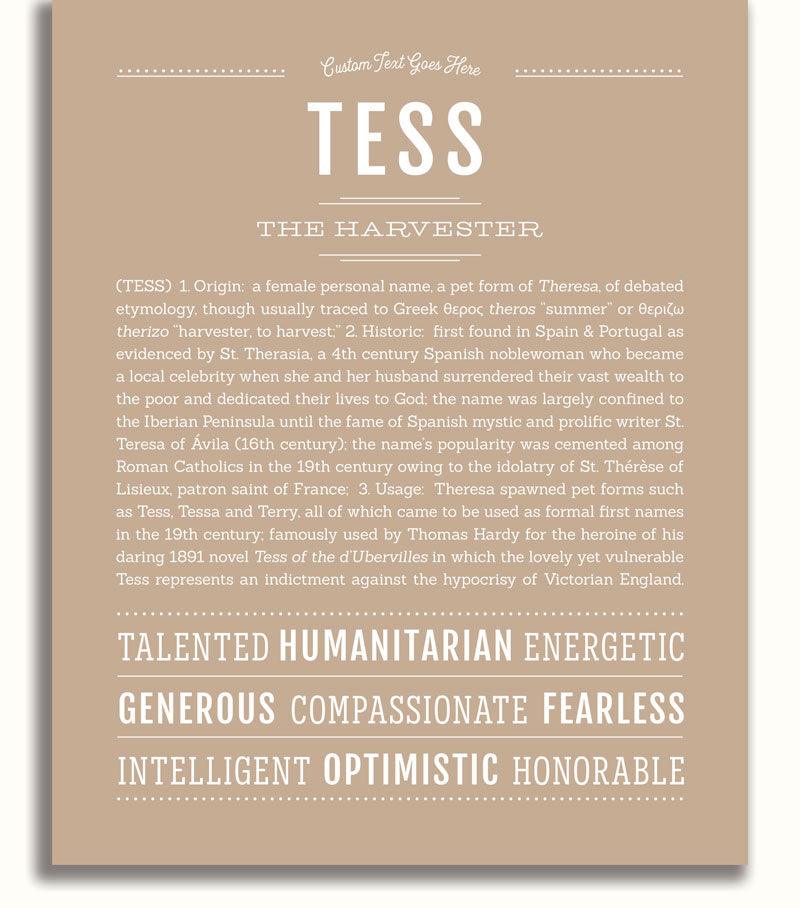 Custom Text Goes Here

TESS

THE HARVESTER

(TESS) 1. Origin: a female personal name, a pet form of Theresa, of debated etymology, though usually traced to Greek θερος theros "summer" or θεριζω therizo "harvester, to harvest;" 2. Historic: first found in Spain & Portugal as evidenced by St. Therasia, a 4th century Spanish noblewoman who became a local celebrity when she and her husband surrendered their vast wealth to the poor and dedicated their lives to God; the name was largely confined to the Iberian Peninsula until the fame of Spanish mystic and prolific writer St. Teresa of Ávila (16th century); the name's popularity was cemented among Roman Catholics in the 19th century owing to the idolatry of St. Thérèse of Lisieux, patron saint of France; 3. Usage: Theresa spawned pet forms such as Tess, Tessa and Terry, all of which came to be used as formal first names in the 19th century; famously used by Thomas Hardy for the heroine of his daring 1891 novel Tess of the d'Ubervilles in which the lovely yet vulnerable Tess represents an indictment against the hypocrisy of Victorian England.

TALENTED HUMANITARIAN ENERGETIC

GENEROUS COMPASSIONATE FEARLESS

INTELLIGENT OPTIMISTIC HONORABLE